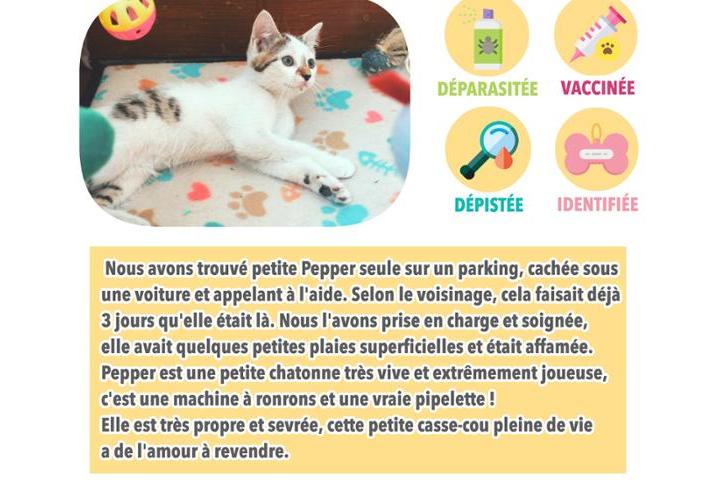 DÉPARASITÉE
VACCINÉE
DÉPISTÉE
IDENTIFIÉE

Nous avons trouvé petite Pepper seule sur un parking, cachée sous une voiture et appelant à l'aide. Selon le voisinage, cela faisait déjà 3 jours qu'elle était là. Nous l'avons prise en charge et soignée, elle avait quelques petites plaies superficielles et était affamée. Pepper est une petite chatonne très vive et extrêmement joueuse, c'est une machine à ronrons et une vraie pipelette !
Elle est très propre et sevrée, cette petite casse-cou pleine de vie a de l'amour à revendre.